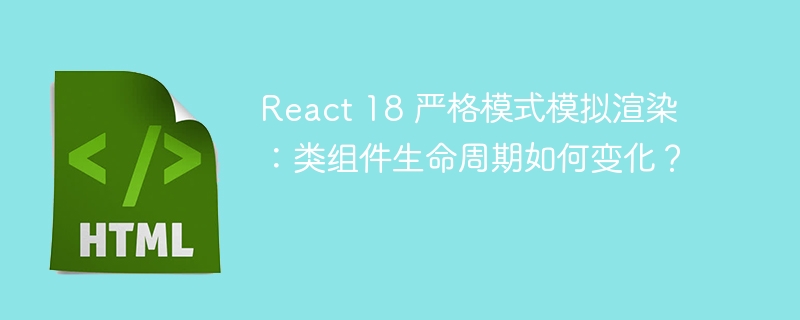 </>

HTML

React 18 严格模式模拟渲染：类组件生命周期如何变化？